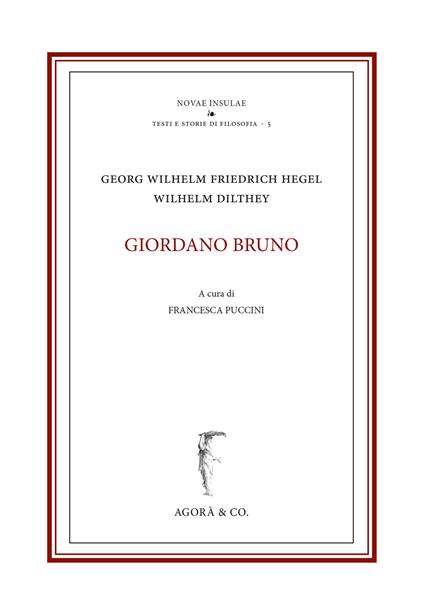 NOVAE INSULAE

TESTI E STORIE DI FILOSOFIA · 5

GEORG WILHELM FRIEDRICH HEGEL
WILHELM DILTHEY

GIORDANO BRUNO

A cura di
FRANCESCA PUCCINI

AGORÀ & CO.